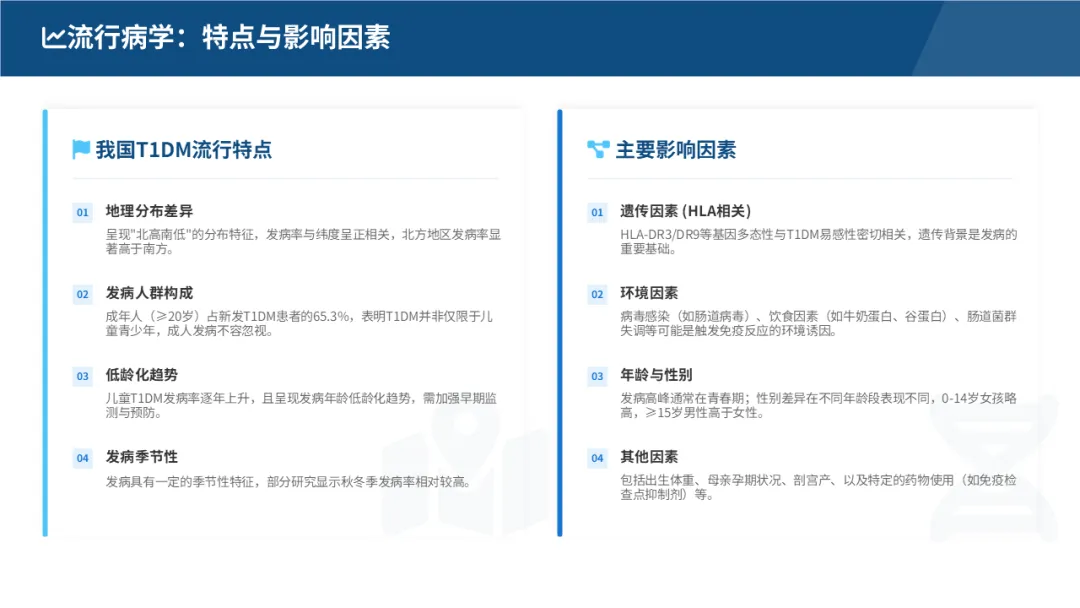 流行病学：特点与影响因素

我国T1DM流行特点

01 地理分布差异
呈现"北高南低"的分布特征，发病率与纬度呈正相关，北方地区发病率显著高于南方。

02 发病人群构成
成年人（≥20岁）占新发T1DM患者的65.3%，表明T1DM并非仅限于儿童青少年，成人发病不容忽视。

03 低龄化趋势
儿童T1DM发病率逐年上升，且呈现发病年龄低龄化趋势，需加强早期监测与预防。

04 发病季节性
发病具有一定的季节性特征，部分研究显示秋冬季发病率相对较高。

主要影响因素

01 遗传因素 (HLA相关)
HLA-DR3/DR9等基因多态性与T1DM易感性密切相关，遗传背景是发病的重要基础。

02 环境因素
病毒感染（如肠道病毒）、饮食因素（如牛奶蛋白、谷蛋白）、肠道菌群失调等可能是触发免疫反应的环境诱因。

03 年龄与性别
发病高峰通常在青春期；性别差异在不同年龄段表现不同，0-14岁女孩略高，≥15岁男性高于女性。

04 其他因素
包括出生体重、母亲孕期状况、剖宫产、以及特定的药物使用（如免疫检查点抑制剂）等。